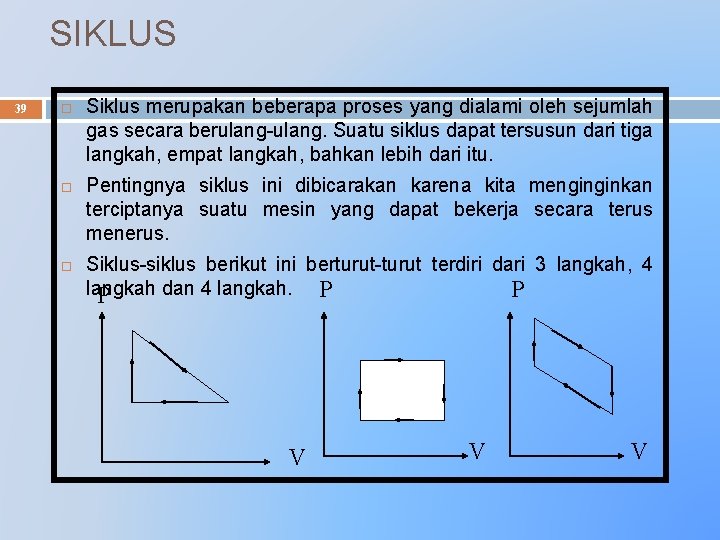 SIKLUS

39

Siklus merupakan beberapa proses yang dialami oleh sejumlah gas secara berulang-ulang. Suatu siklus dapat tersusun dari tiga langkah, empat langkah, bahkan lebih dari itu.

Pentingnya siklus ini dibicarakan karena kita menginginkan terciptanya suatu mesin yang dapat bekerja secara terus menerus.

Siklus-siklus berikut ini berturut-turut terdiri dari 3 langkah, 4 langkah dan 4 langkah.

P
V

P
V

P
V